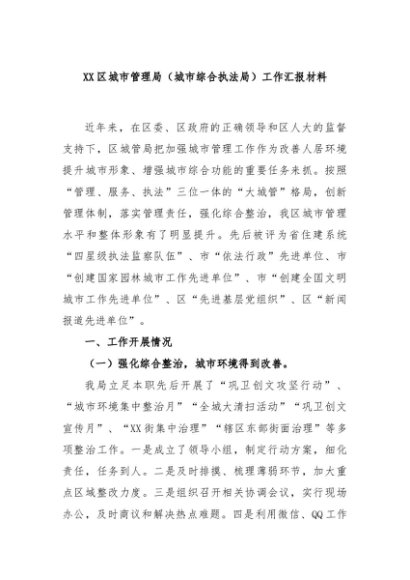 XX区城市管理局（城市综合执法局）工作汇报材料

近年来，在区委、区政府的正确领导和区人大的监督支持下，区城管局把加强城市管理工作作为改善人居环境提升城市形象、增强城市综合功能的重要任务来抓。按照“管理、服务、执法”三位一体的“大城管”格局，创新管理体制，落实管理责任，强化综合整治，我区城市管理水平和整体形象有了明显提升。先后被评为省住建系统“四星级执法监察队伍”、市“依法行政”先进单位、市“创建国家园林城市工作先进单位”、市“创建全国文明城市工作先进单位”、区“先进基层党组织”、区“新闻报道先进单位”。

一、工作开展情况

（一）强化综合整治，城市环境得到改善。

我局立足本职先后开展了“巩卫创文攻坚行动”、“城市环境集中整治月”“全城大清扫活动”“巩卫创文宣传月”、“XX街集中治理”“辖区东部街面治理”等多项整治工作。一是成立了领导小组，制定行动方案，细化责任，任务到人。二是及时排摸、梳理薄弱环节，加大重点区域整改力度。三是组织召开相关协调会议，实行现场办公，及时商议和解决热点难题。四是利用微信、QQ工作